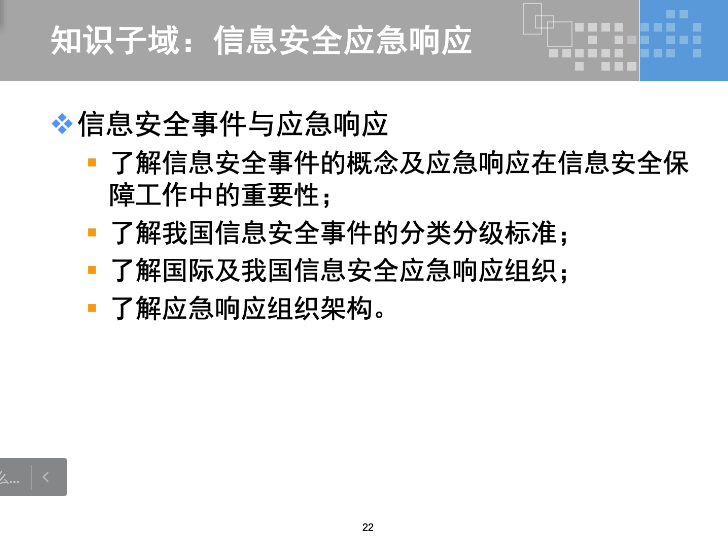 知识子域：信息安全应急响应

信息安全事件与应急响应

了解信息安全事件的概念及应急响应在信息安全保障工作中的重要性；

了解我国信息安全事件的分类分级标准；

了解国际及我国信息安全应急响应组织；

了解应急响应组织架构。

么...

22